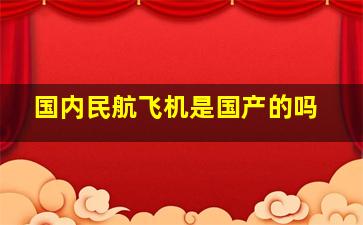 国内民航飞机是国产的吗